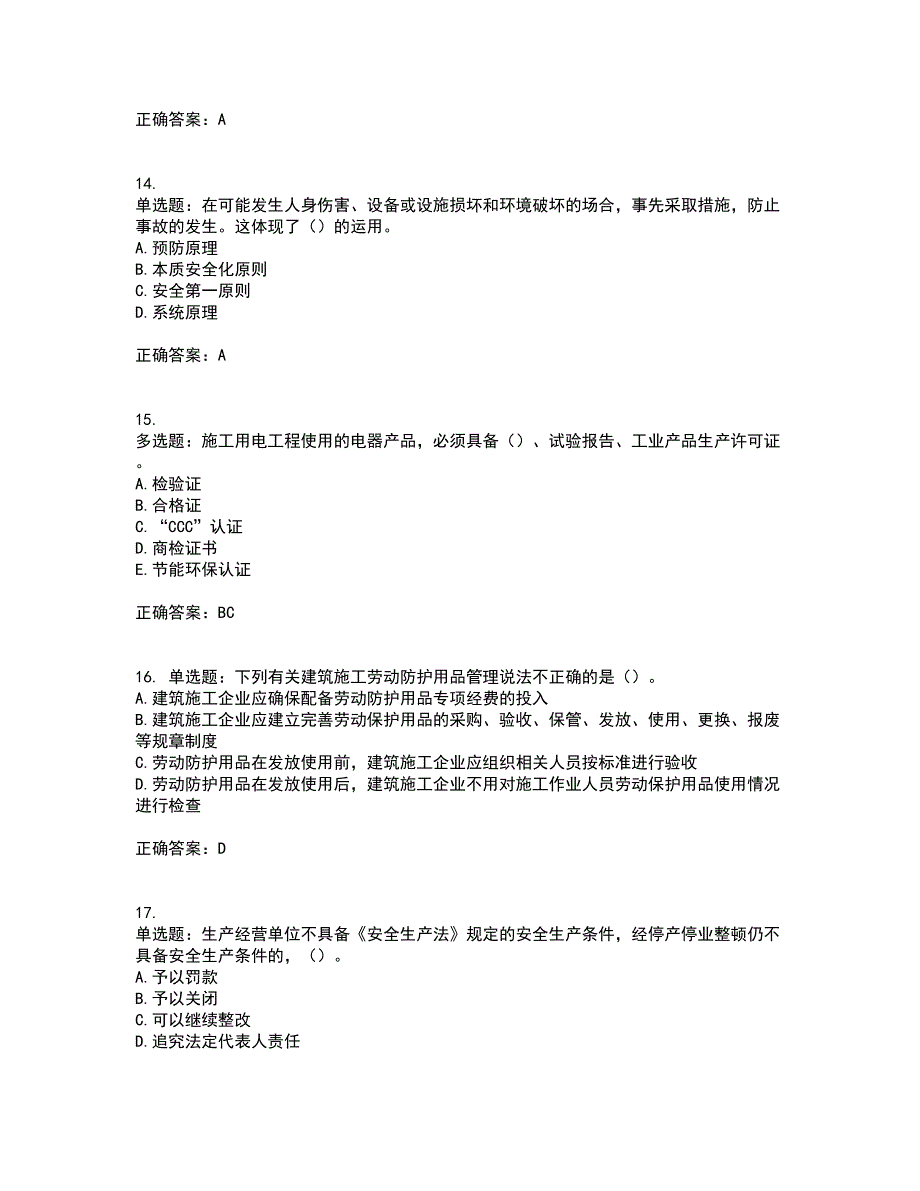 正确答案：A

14.
单选题：在可能发生人身伤害、设备或设施损坏和环境破坏的场合，事先采取措施，防止事故的发生。这体现了（）的运用。
A.预防原理
B.本质安全化原则
C.安全第一原则
D.系统原理

正确答案：A

15.
多选题：施工用电工程使用的电器产品，必须具备（）、试验报告、工业产品生产许可证。
A.检验证
B.合格证
C.“CCC”认证
D.商检证书
E.节能环保认证

正确答案：BC

16. 单选题：下列有关建筑施工劳动防护用品管理说法不正确的是（）。
A.建筑施工企业应确保配备劳动防护用品专项经费的投入
B.建筑施工企业应建立完善劳动保护用品的采购、验收、保管、发放、使用、更换、报废等规章制度
C.劳动防护用品在发放使用前，建筑施工企业应组织相关人员按标准进行验收
D.劳动防护用品在发放使用后，建筑施工企业不用对施工作业人员劳动保护用品使用情况进行检查

正确答案：D

17.
单选题：生产经营单位不具备《安全生产法》规定的安全生产条件，经停产停业整顿仍不具备安全生产条件的，（）。
A.予以罚款
B.予以关闭
C.可以继续整改
D.追究法定代表人责任